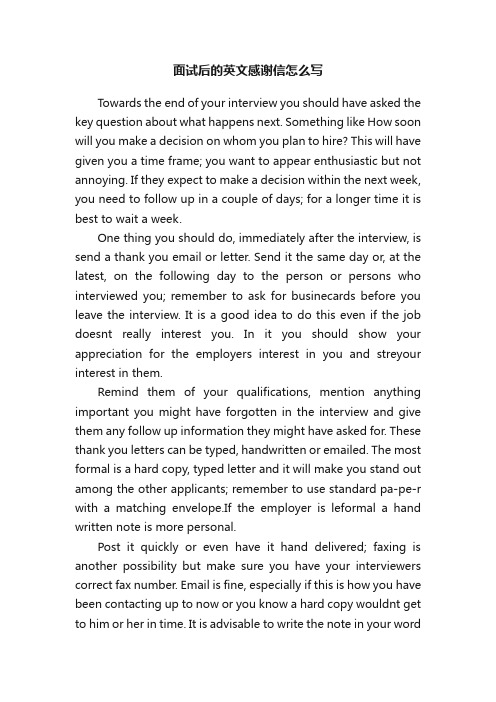 面试后的英文感谢信怎么写

Towards the end of your interview you should have asked the key question about what happens next. Something like How soon will you make a decision on whom you plan to hire? This will have given you a time frame; you want to appear enthusiastic but not annoying. If they expect to make a decision within the next week, you need to follow up in a couple of days; for a longer time it is best to wait a week.

One thing you should do, immediately after the interview, is send a thank you email or letter. Send it the same day or, at the latest, on the following day to the person or persons who interviewed you; remember to ask for businecards before you leave the interview. It is a good idea to do this even if the job doesnt really interest you. In it you should show your appreciation for the employers interest in you and streyour interest in them.

Remind them of your qualifications, mention anything important you might have forgotten in the interview and give them any follow up information they might have asked for. These thank you letters can be typed, handwritten or emailed. The most formal is a hard copy, typed letter and it will make you stand out among the other applicants; remember to use standard pa-pe-r with a matching envelope.If the employer is leformal a hand written note is more personal.

Post it quickly or even have it hand delivered; faxing is another possibility but make sure you have your interviewers correct fax number. Email is fine, especially if this is how you have been contacting up to now or you know a hard copy wouldnt get to him or her in time. It is advisable to write the note in your word